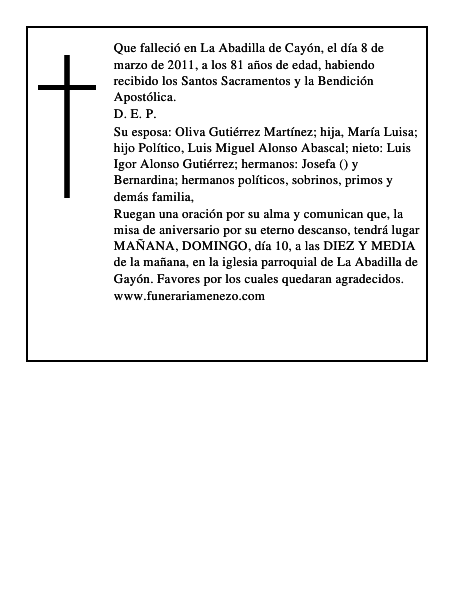 Que falleció en La Abadilla de Cayón, el día 8 de marzo de 2011, a los 81 años de edad, habiendo recibido los Santos Sacramentos y la Bendición Apostólica.
D. E. P.
Su esposa: Oliva Gutiérrez Martínez; hija, María Luisa; hijo Político, Luis Miguel Alonso Abascal; nieto: Luis Igor Alonso Gutiérrez; hermanos: Josefa () y Bernardina; hermanos políticos, sobrinos, primos y demás familia,
Ruegan una oración por su alma y comunican que, la misa de aniversario por su eterno descanso, tendrá lugar MAÑANA, DOMINGO, día 10, a las DIEZ Y MEDIA de la mañana, en la iglesia parroquial de La Abadilla de Gayón. Favores por los cuales quedaran agradecidos.
www.funerariamenezo.com